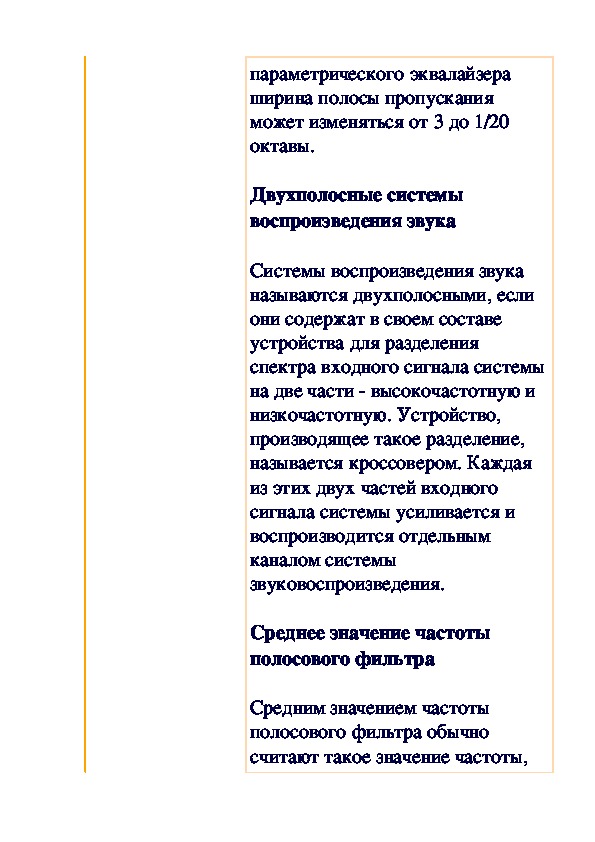 параметрического эквалайзера ширина полосы пропускания может изменяться от 3 до 1/20 октавы.

Двухполосные системы воспроизведения звука

Системы воспроизведения звука называются двухполосными, если они содержат в своем составе устройства для разделения спектра входного сигнала системы на две части - высокочастотную и низкочастотную. Устройство, производящее такое разделение, называется кроссовером. Каждая из этих двух частей входного сигнала системы усиливается и воспроизводится отдельным каналом системы звуковоспроизведения.

Среднее значение частоты полосового фильтра

Средним значением частоты полосового фильтра обычно считают такое значение частоты,